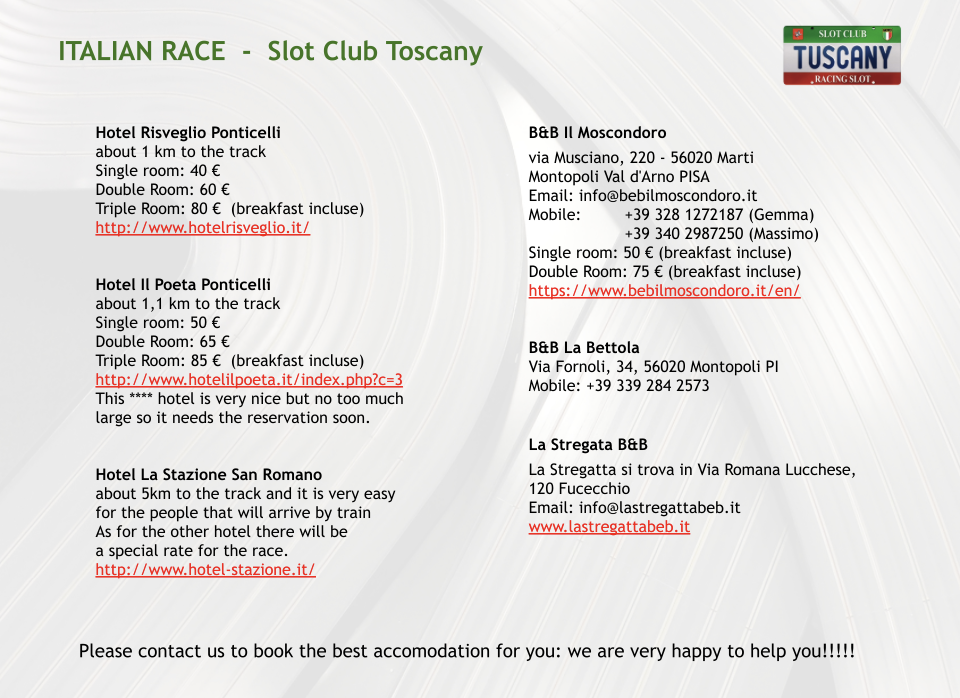 ITALIAN RACE - Slot Club Toscany

SLOT CLUB
TUSCANY
RACING SLOT

Hotel Risveglio Ponticelli
about 1 km to the track
Single room: 40 €
Double Room: 60 €
Triple Room: 80 € (breakfast incluse)
http://www.hotelrisveglio.it/

Hotel Il Poeta Ponticelli
about 1,1 km to the track
Single room: 50 €
Double Room: 65 €
Triple Room: 85 € (breakfast incluse)
http://www.hotelilpoeta.it/index.php?c=3
This **** hotel is very nice but no too much large so it needs the reservation soon.

Hotel La Stazione San Romano
about 5km to the track and it is very easy for the people that will arrive by train
As for the other hotel there will be a special rate for the race.
http://www.hotel-stazione.it/

B&B Il Moscondoro
via Musciano, 220 - 56020 Marti
Montopoli Val d'Arno PISA
Email: info@bebilmoscondoro.it
Mobile: +39 328 1272187 (Gemma)
+39 340 2987250 (Massimo)
Single room: 50 € (breakfast incluse)
Double Room: 75 € (breakfast incluse)
https://www.bebilmoscondoro.it/en/

B&B La Bettola
Via Fornoli, 34, 56020 Montopoli PI
Mobile: +39 339 284 2573

La Stregata B&B
La Stregatta si trova in Via Romana Lucchese, 120 Fucecchio
Email: info@lastregattabeb.it
www.lastregattabeb.it

Please contact us to book the best accomodation for you: we are very happy to help you!!!!!